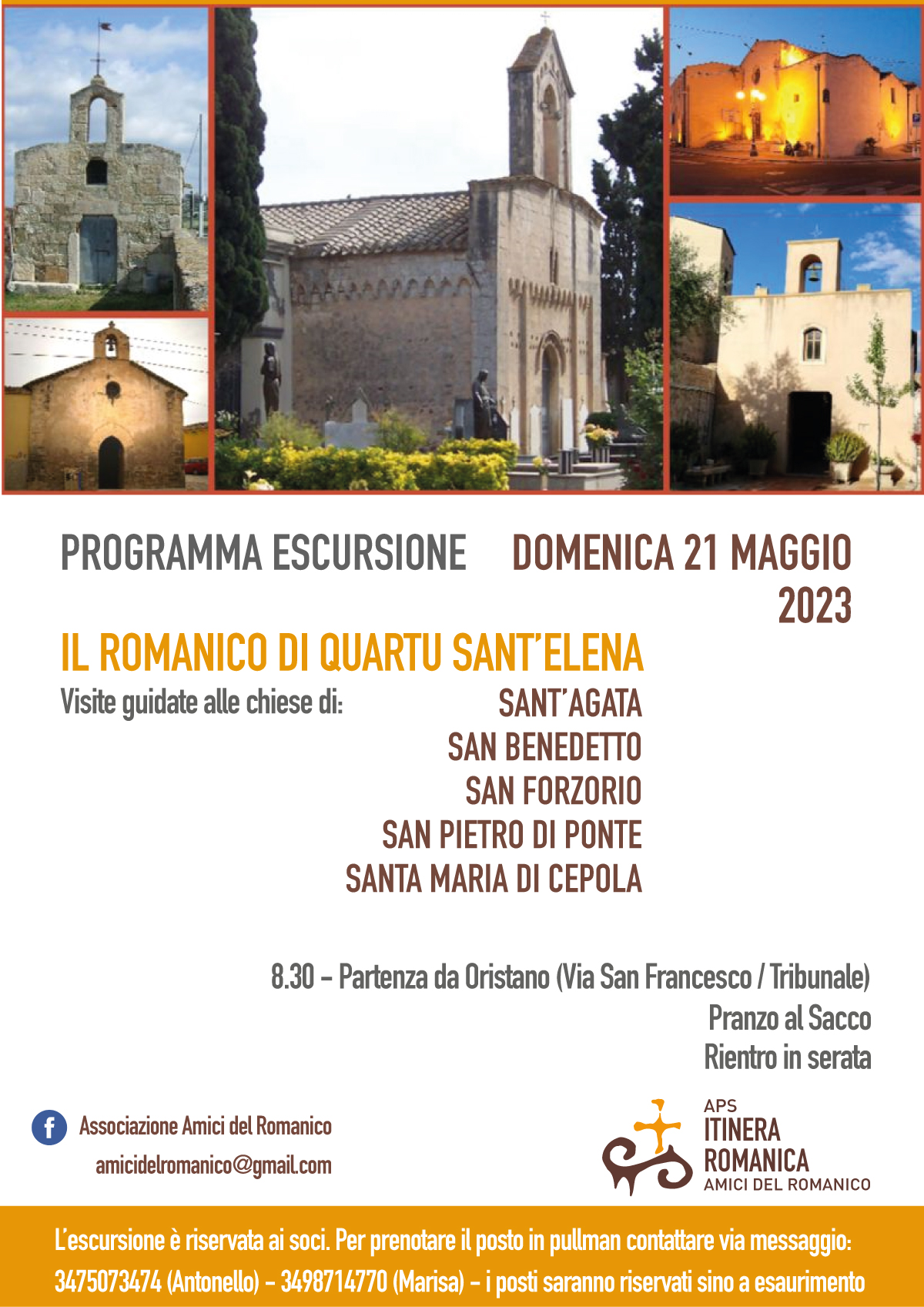 PROGRAMMA ESCURSIONE

DOMENICA 21 MAGGIO 2023

IL ROMANICO DI QUARTU SANT'ELENA

Visite guidate alle chiese di:

SANT'AGATA
SAN BENEDETTO
SAN FORZORIO
SAN PIETRO DI PONTE
SANTA MARIA DI CEPOLA

8.30 – Partenza da Oristano (Via San Francesco / Tribunale)
Pranzo al Sacco
Rientro in serata

f Associazione Amici del Romanico
amicidelromanico@gmail.com

APS
ITINERA
ROMANICA
AMICI DEL ROMANICO

L'escursione è riservata ai soci. Per prenotare il posto in pullman contattare via messaggio:
3475073474 (Antonello) – 3498714770 (Marisa) – i posti saranno riservati sino a esaurimento